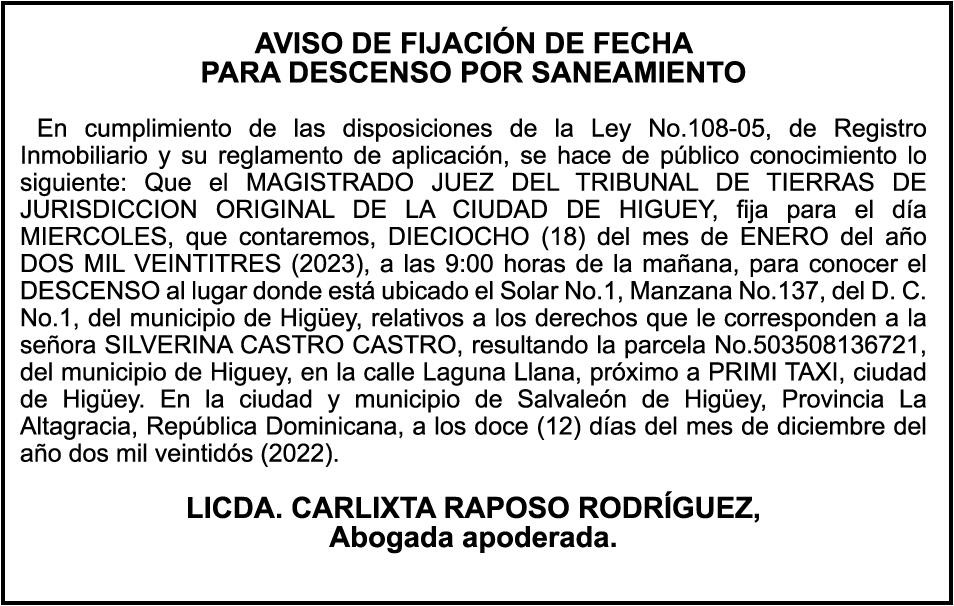 AVISO DE FIJACIÓN DE FECHA
PARA DESCENSO POR SANEAMIENTO

En cumplimiento de las disposiciones de la Ley No.108-05, de Registro Inmobiliario y su reglamento de aplicación, se hace de público conocimiento lo siguiente: Que el MAGISTRADO JUEZ DEL TRIBUNAL DE TIERRAS DE JURISDICCION ORIGINAL DE LA CIUDAD DE HIGUEY, fija para el día MIERCOLES, que contaremos, DIECIOCHO (18) del mes de ENERO del año DOS MIL VEINTITRES (2023), a las 9:00 horas de la mañana, para conocer el DESCENSO al lugar donde está ubicado el Solar No.1, Manzana No.137, del D. C. No.1, del municipio de Higüey, relativos a los derechos que le corresponden a la señora SILVERINA CASTRO CASTRO, resultando la parcela No.503508136721, del municipio de Higuey, en la calle Laguna Llana, próximo a PRIMI TAXI, ciudad de Higüey. En la ciudad y municipio de Salvaleón de Higüey, Provincia La Altagracia, República Dominicana, a los doce (12) días del mes de diciembre del año dos mil veintidós (2022).

LICDA. CARLIXTA RAPOSO RODRÍGUEZ,
Abogada apoderada.